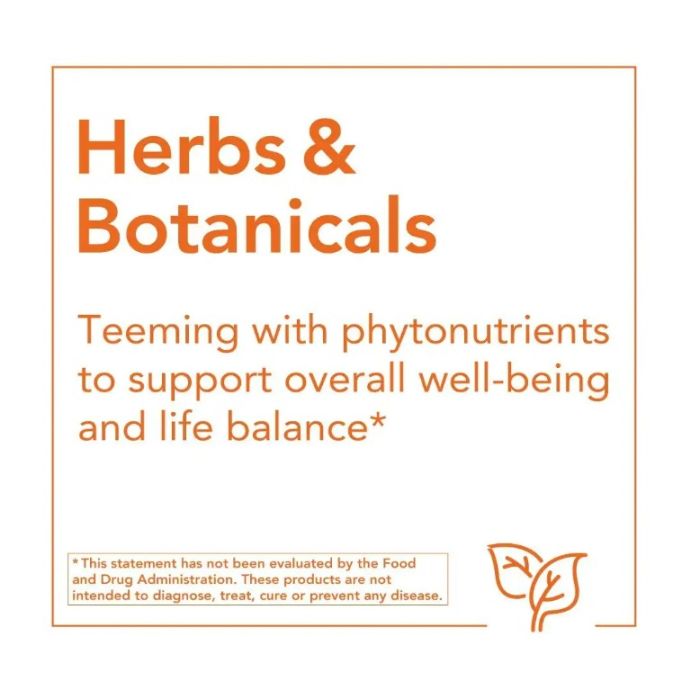 Herbs &
Botanicals

Teeming with phytonutrients to support overall well-being and life balance*

*This statement has not been evaluated by the Food and Drug Administration. These products are not intended to diagnose, treat, cure or prevent any disease.